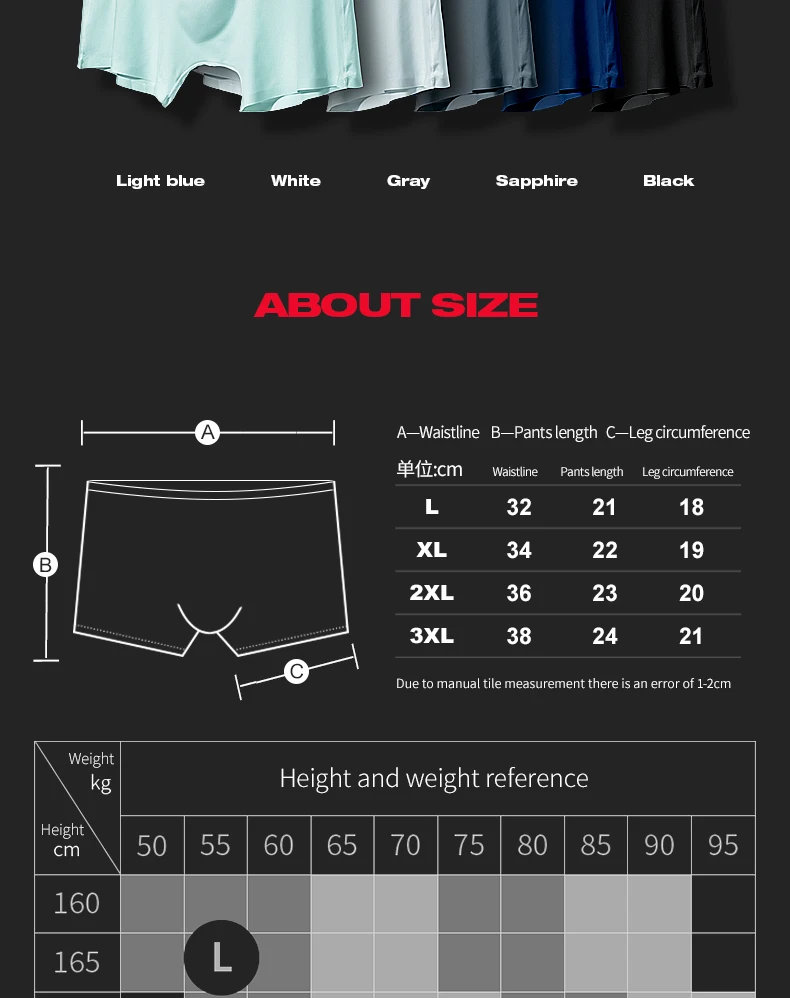 Light blue White Gray Sapphire Black

ABOUT SIZE

A

B

C

A—Waistline B—Pants length C—Leg circumference

| 单位:cm | Waistline | Pants length | Leg circumference |
|---|---|---|---|
| L | 32 | 21 | 18 |
| XL | 34 | 22 | 19 |
| 2XL | 36 | 23 | 20 |
| 3XL | 38 | 24 | 21 |

Due to manual tile measurement there is an error of 1-2cm

| Weight kg / Height cm | Height and weight reference | | | | | | | | | |
|---|---|---|---|---|---|---|---|---|---|---|
| | 50 | 55 | 60 | 65 | 70 | 75 | 80 | 85 | 90 | 95 |
| 160 | | | | | | | | | | |
| 165 | | L | | | | | | | | |